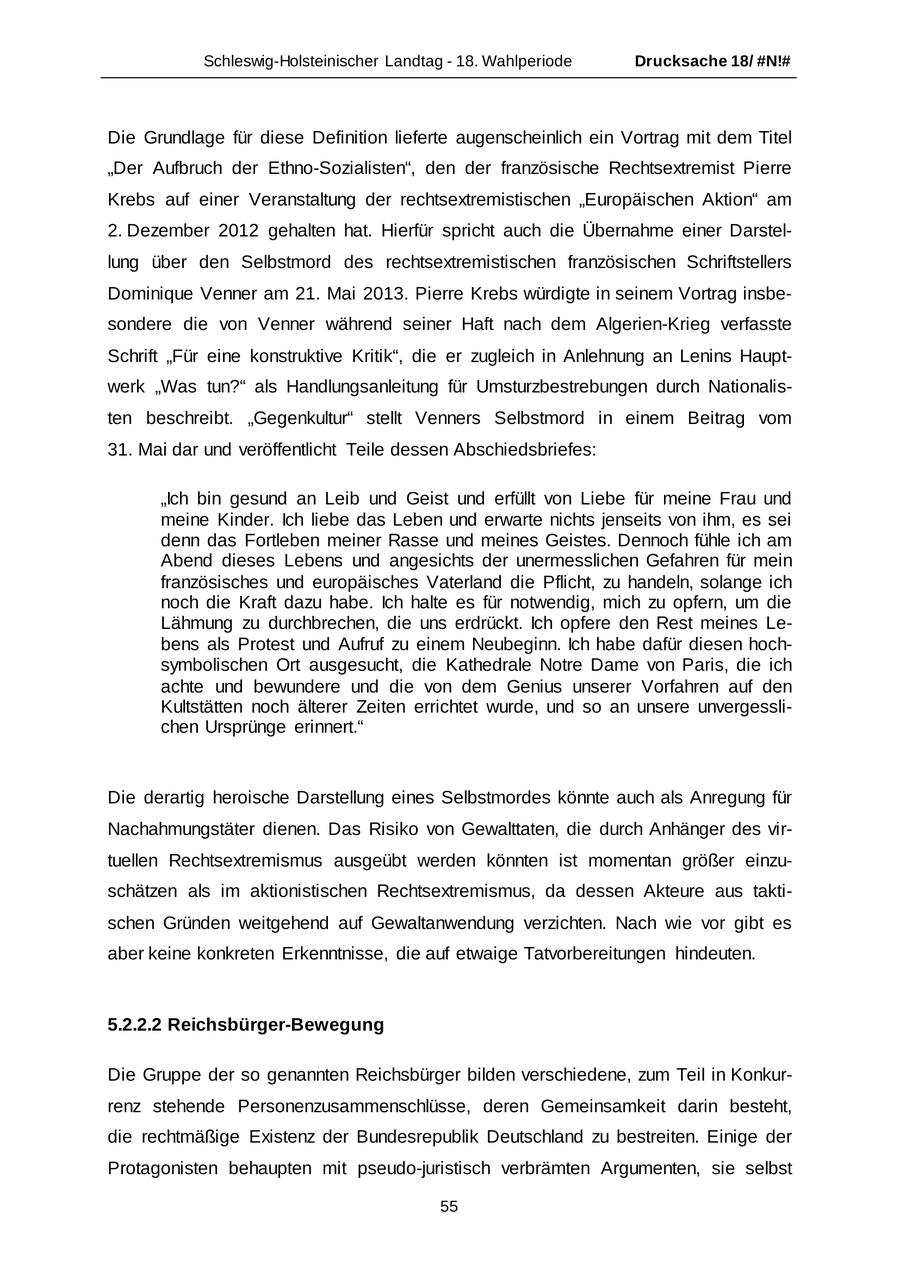 Schleswig-Holsteinischer Landtag - 18. Wahlperiode Drucksache 18/ #N!#

Die Grundlage für diese Definition lieferte augenscheinlich ein Vortrag mit dem Titel „Der Aufbruch der Ethno-Sozialisten“, den der französische Rechtsextremist Pierre Krebs auf einer Veranstaltung der rechtsextremistischen „Europäischen Aktion“ am 2. Dezember 2012 gehalten hat. Hierfür spricht auch die Übernahme einer Darstellung über den Selbstmord des rechtsextremistischen französischen Schriftstellers Dominique Venner am 21. Mai 2013. Pierre Krebs würdigte in seinem Vortrag insbesondere die von Venner während seiner Haft nach dem Algerien-Krieg verfasste Schrift „Für eine konstruktive Kritik“, die er zugleich in Anlehnung an Lenins Hauptwerk „Was tun?“ als Handlungsanleitung für Umsturzbestrebungen durch Nationalisten beschreibt. „Gegenkultur“ stellt Venners Selbstmord in einem Beitrag vom 31. Mai dar und veröffentlicht Teile dessen Abschiedsbriefes:

„Ich bin gesund an Leib und Geist und erfüllt von Liebe für meine Frau und meine Kinder. Ich liebe das Leben und erwarte nichts jenseits von ihm, es sei denn das Fortleben meiner Rasse und meines Geistes. Dennoch fühle ich am Abend dieses Lebens und angesichts der unermesslichen Gefahren für mein französisches und europäisches Vaterland die Pflicht, zu handeln, solange ich noch die Kraft dazu habe. Ich halte es für notwendig, mich zu opfern, um die Lähmung zu durchbrechen, die uns erdrückt. Ich opfere den Rest meines Lebens als Protest und Aufruf zu einem Neubeginn. Ich habe dafür diesen hochsymbolischen Ort ausgesucht, die Kathedrale Notre Dame von Paris, die ich achte und bewundere und die von dem Genius unserer Vorfahren auf den Kultstätten noch älterer Zeiten errichtet wurde, und so an unsere unvergesslichen Ursprünge erinnert.“

Die derartig heroische Darstellung eines Selbstmordes könnte auch als Anregung für Nachahmungstäter dienen. Das Risiko von Gewalttaten, die durch Anhänger des virtuellen Rechtsextremismus ausgeübt werden könnten ist momentan größer einzuschätzen als im aktionistischen Rechtsextremismus, da dessen Akteure aus taktischen Gründen weitgehend auf Gewaltanwendung verzichten. Nach wie vor gibt es aber keine konkreten Erkenntnisse, die auf etwaige Tatvorbereitungen hindeuten.

5.2.2.2 Reichsbürger-Bewegung

Die Gruppe der so genannten Reichsbürger bilden verschiedene, zum Teil in Konkurrenz stehende Personenzusammenschlüsse, deren Gemeinsamkeit darin besteht, die rechtmäßige Existenz der Bundesrepublik Deutschland zu bestreiten. Einige der Protagonisten behaupten mit pseudo-juristisch verbrämten Argumenten, sie selbst

55